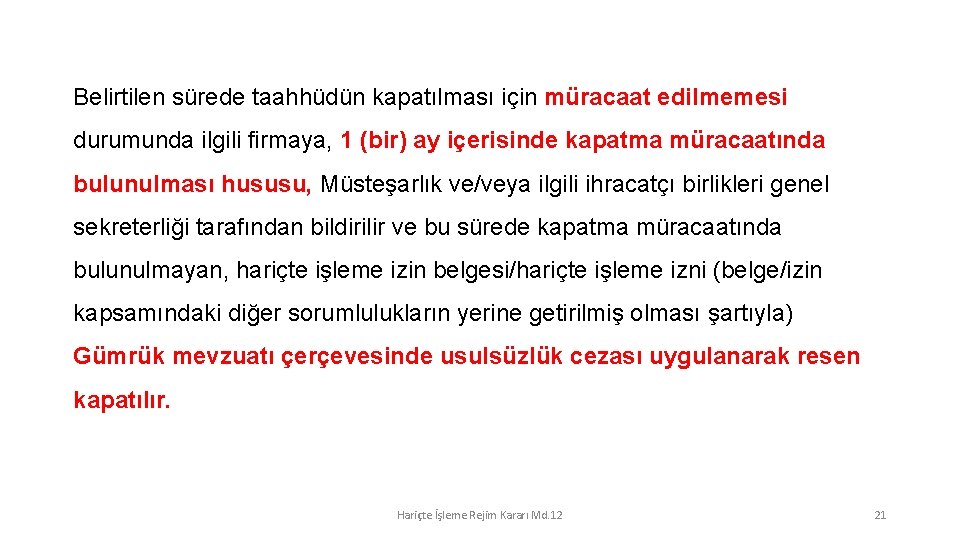 Belirtilen sürede taahhüdün kapatılması için müracaat edilmemesi durumunda ilgili firmaya, 1 (bir) ay içerisinde kapatma müracaatında bulunulması hususu, Müsteşarlık ve/veya ilgili ihracatçı birlikleri genel sekreterliği tarafından bildirilir ve bu sürede kapatma müracaatında bulunulmayan, hariçte işleme izin belgesi/hariçte işleme izni (belge/izin kapsamındaki diğer sorumlulukların yerine getirilmiş olması şartıyla) Gümrük mevzuatı çerçevesinde usulsüzlük cezası uygulanarak resen kapatılır.

Hariçte İşleme Rejim Kararı Md.12

21